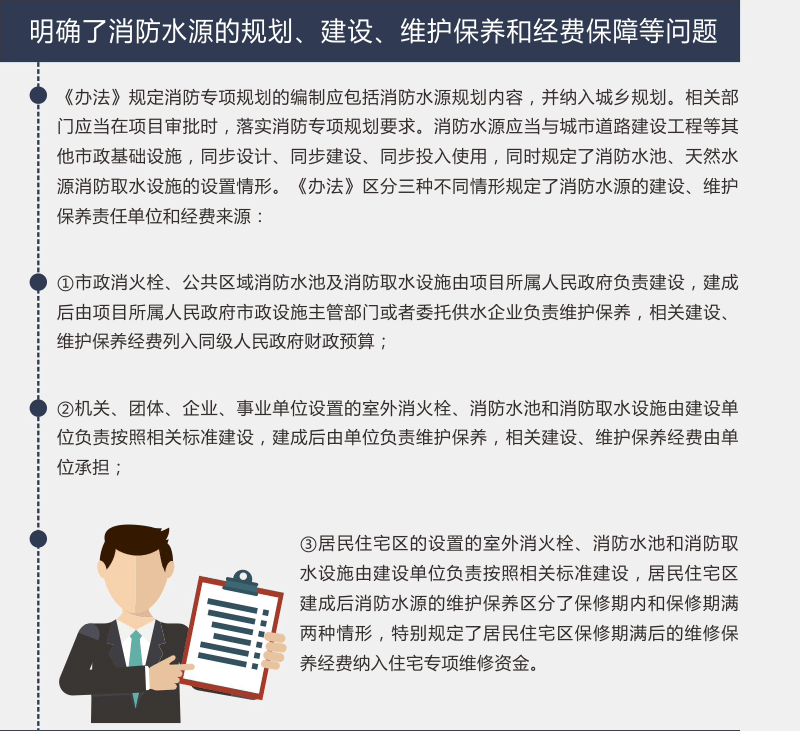 明确了消防水源的规划、建设、维护保养和经费保障等问题

《办法》规定消防专项规划的编制应包括消防水源规划内容，并纳入城乡规划。相关部门应当在项目审批时，落实消防专项规划要求。消防水源应当与城市道路建设工程等其他市政基础设施，同步设计、同步建设、同步投入使用，同时规定了消防水池、天然水源消防取水设施的设置情形。《办法》区分三种不同情形规定了消防水源的建设、维护保养责任单位和经费来源：

①市政消火栓、公共区域消防水池及消防取水设施由项目所属人民政府负责建设，建成后由项目所属人民政府市政设施主管部门或者委托供水企业负责维护保养，相关建设、维护保养经费列入同级人民政府财政预算；

②机关、团体、企业、事业单位设置的室外消火栓、消防水池和消防取水设施由建设单位负责按照相关标准建设，建成后由单位负责维护保养，相关建设、维护保养经费由单位承担；

③居民住宅区的设置的室外消火栓、消防水池和消防取水设施由建设单位负责按照相关标准建设，居民住宅区建成后消防水源的维护保养区分了保修期内和保修期满两种情形，特别规定了居民住宅区保修期满后的维修保养经费纳入住宅专项维修资金。